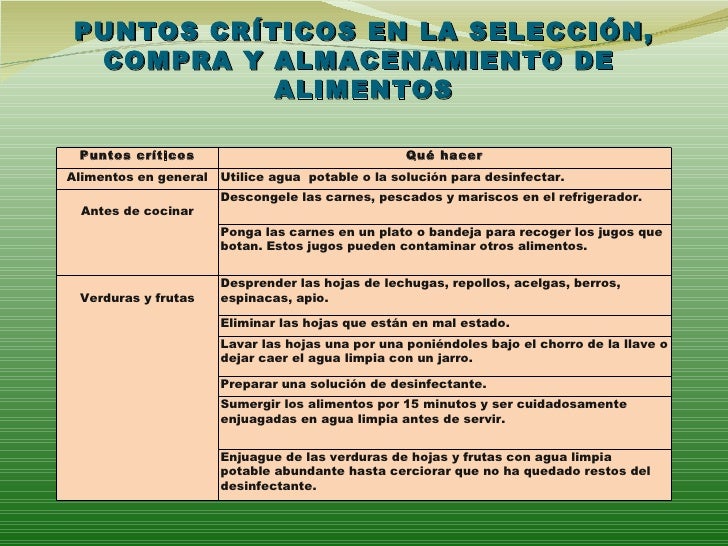 PUNTOS CRÍTICOS EN LA SELECCIÓN, COMPRA Y ALMACENAMIENTO DE ALIMENTOS

| Puntos críticos | Qué hacer |
|---|---|
| Alimentos en general | Utilice agua potable o la solución para desinfectar. |
| Antes de cocinar | Descongele las carnes, pescados y mariscos en el refrigerador. |
| | Ponga las carnes en un plato o bandeja para recoger los jugos que botan. Estos jugos pueden contaminar otros alimentos. |
| Verduras y frutas | Desprender las hojas de lechugas, repollos, acelgas, berros, espinacas, apio. |
| | Eliminar las hojas que están en mal estado. |
| | Lavar las hojas una por una poniéndoles bajo el chorro de la llave o dejar caer el agua limpia con un jarro. |
| | Preparar una solución de desinfectante. |
| | Sumergir los alimentos por 15 minutos y ser cuidadosamente enjuagadas en agua limpia antes de servir. |
| | Enjuague de las verduras de hojas y frutas con agua limpia potable abundante hasta cerciorar que no ha quedado restos del desinfectante. |